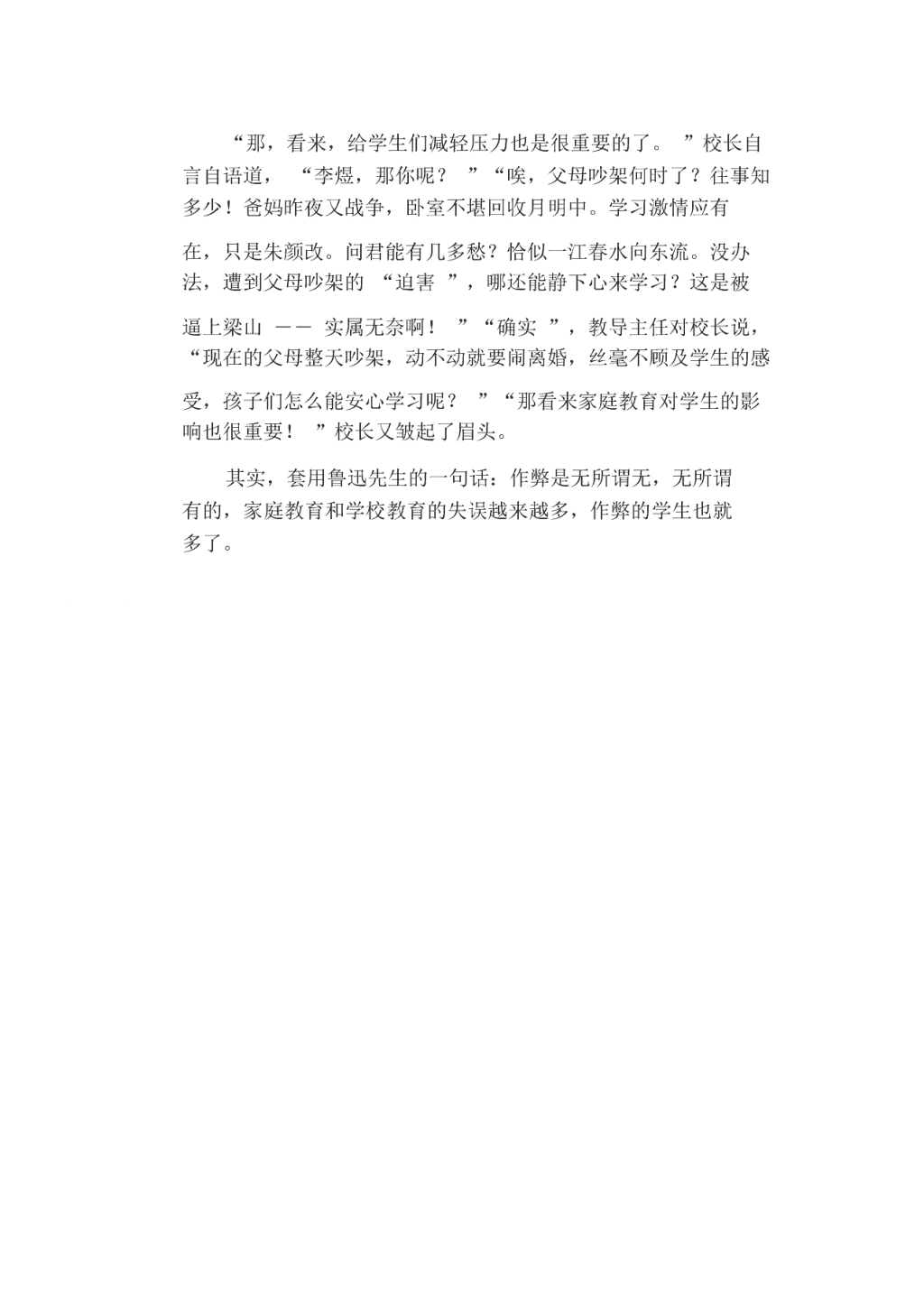 “那，看来，给学生们减轻压力也是很重要的了。”校长自言自语道，“李煜，那你呢？”“唉，父母吵架何时了？往事知多少！爸妈昨夜又战争，卧室不堪回收月明中。学习激情应有在，只是朱颜改。问君能有几多愁？恰似一江春水向东流。没办法，遭到父母吵架的“迫害”，哪还能静下心来学习？这是被逼上梁山——实属无奈啊！”“确实”，教导主任对校长说，“现在的父母整天吵架，动不动就要闹离婚，丝毫不顾及学生的感受，孩子们怎么能安心学习呢？”“那看来家庭教育对学生的影响也很重要！”校长又皱起了眉头。

其实，套用鲁迅先生的一句话：作弊是无所谓无，无所谓有的，家庭教育和学校教育的失误越来越多，作弊的学生也就多了。